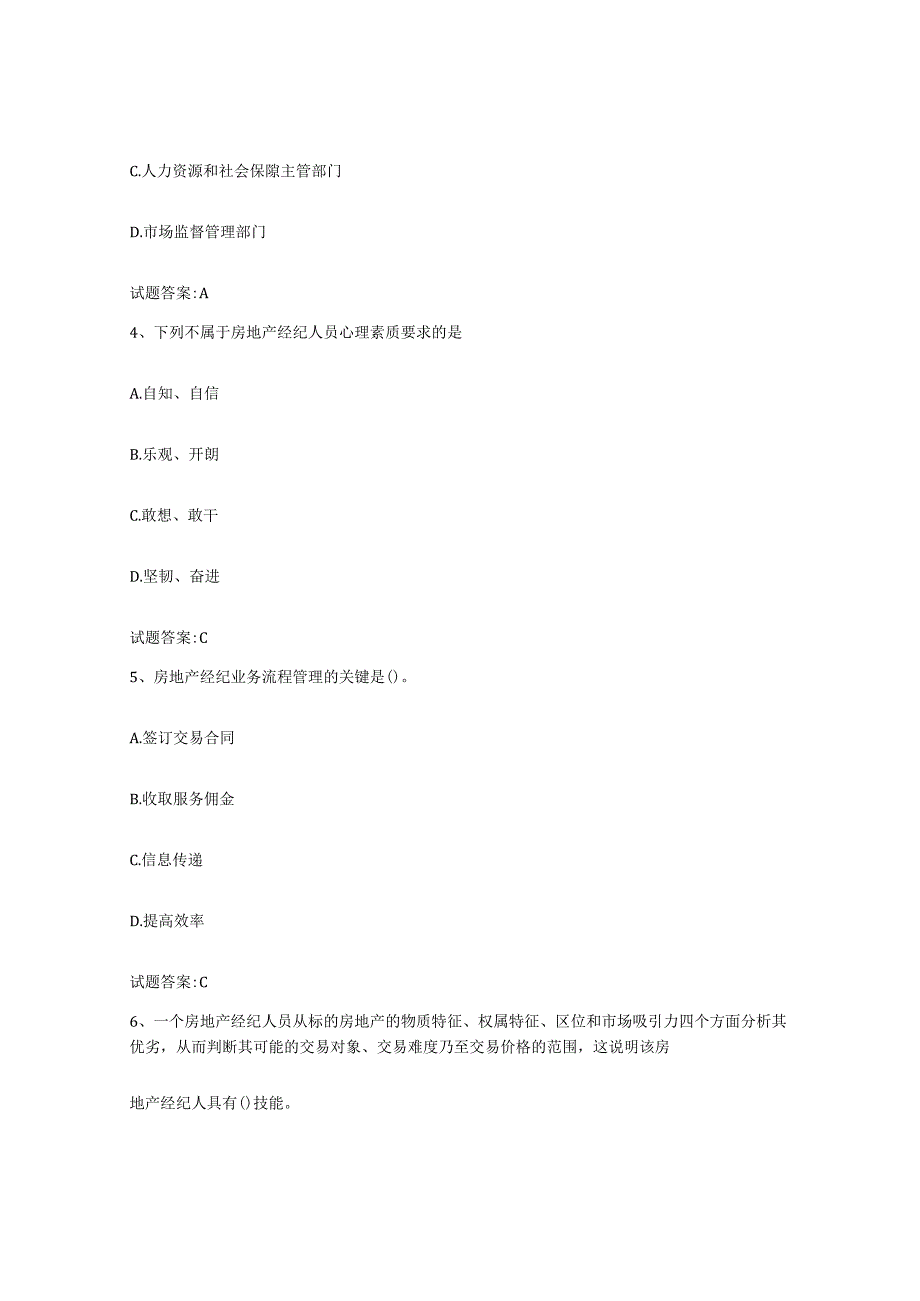 C.人力资源和社会保障主管部门

D.市场监督管理部门

试题答案:A

4、下列不属于房地产经纪人员心理素质要求的是

A.自知、自信

B.乐观、开朗

C.敢想、敢干

D.坚韧、奋进

试题答案:C

5、房地产经纪业务流程管理的关键是()。

A.签订交易合同

B.收取服务佣金

C.信息传递

D.提高效率

试题答案:C

6、一个房地产经纪人员从标的房地产的物质特征、权属特征、区位和市场吸引力四个方面分析其优劣，从而判断其可能的交易对象、交易难度乃至交易价格的范围，这说明该房

地产经纪人具有()技能。